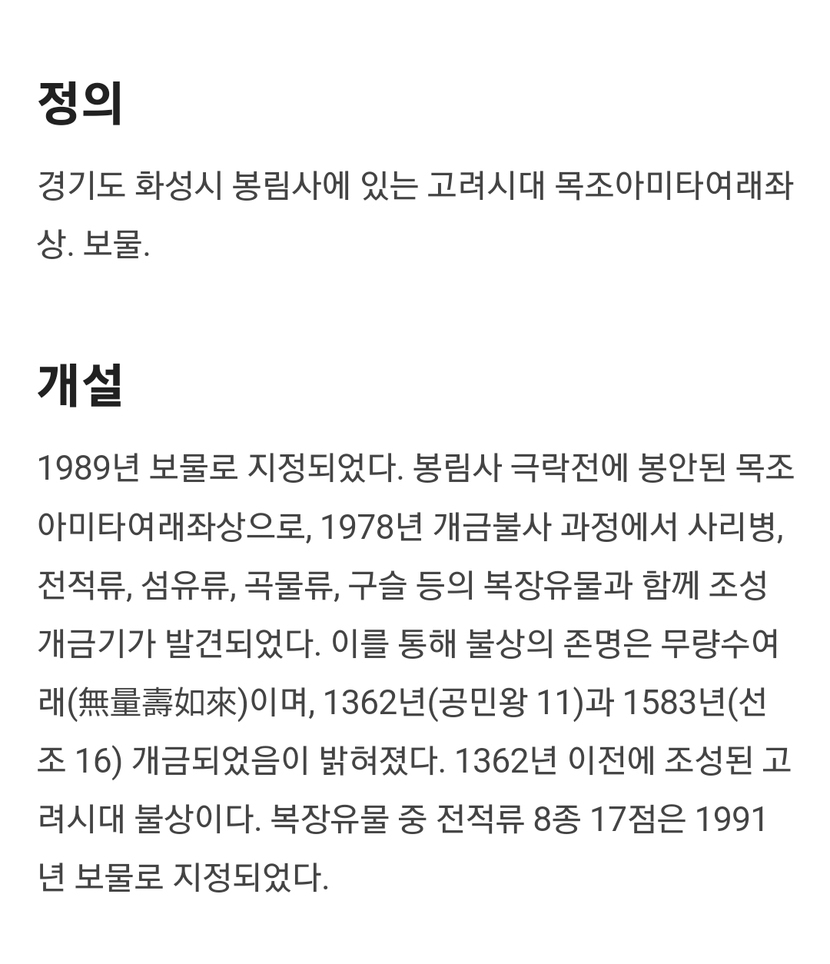 정의

경기도 화성시 봉림사에 있는 고려시대 목조아미타여래좌상. 보물.

개설

1989년 보물로 지정되었다. 봉림사 극락전에 봉안된 목조아미타여래좌상으로, 1978년 개금불사 과정에서 사리병, 전적류, 섬유류, 곡물류, 구슬 등의 복장유물과 함께 조성개금기가 발견되었다. 이를 통해 불상의 존명은 무량수여래(無量壽如來)이며, 1362년(공민왕 11)과 1583년(선조 16) 개금되었음이 밝혀졌다. 1362년 이전에 조성된 고려시대 불상이다. 복장유물 중 전적류 8종 17점은 1991년 보물로 지정되었다.